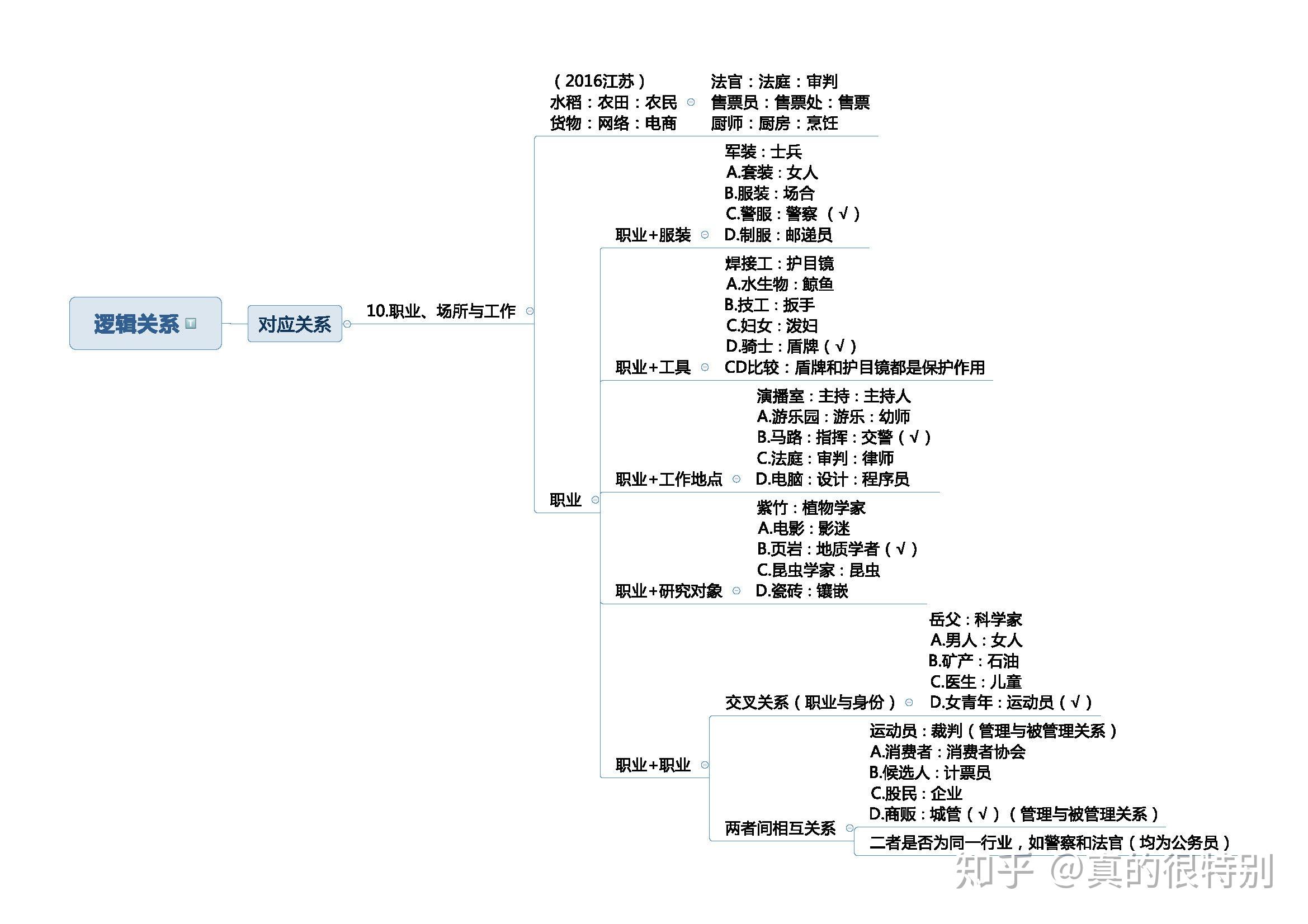 逻辑关系

对应关系

10.职业、场所与工作

（2016江苏）
水稻：农田：农民
货物：网络：电商

法官：法庭：审判
售票员：售票处：售票
厨师：厨房：烹饪

职业

职业+服装

军装：士兵
A.套装：女人
B.服装：场合
C.警服：警察（√）
D.制服：邮递员

职业+工具

焊接工：护目镜
A.水生物：鲸鱼
B.技工：扳手
C.妇女：泼妇
D.骑士：盾牌（√）
CD比较：盾牌和护目镜都是保护作用

职业+工作地点

演播室：主持：主持人
A.游乐园：游乐：幼师
B.马路：指挥：交警（√）
C.法庭：审判：律师
D.电脑：设计：程序员

职业+研究对象

紫竹：植物学家
A.电影：影迷
B.页岩：地质学者（√）
C.昆虫学家：昆虫
D.瓷砖：镶嵌

职业+职业

交叉关系（职业与身份）

岳父：科学家
A.男人：女人
B.矿产：石油
C.医生：儿童
D.女青年：运动员（√）

两者间相互关系

运动员：裁判（管理与被管理关系）
A.消费者：消费者协会
B.候选人：计票员
C.股民：企业
D.商贩：城管（√）（管理与被管理关系）

二者是否为同一行业，如警察和法官（均为公务员）

知乎 @真的很特别